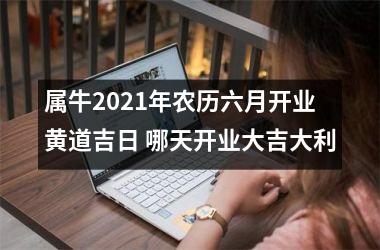 属牛2021年农历六月开业黄道吉日 哪天开业大吉大利